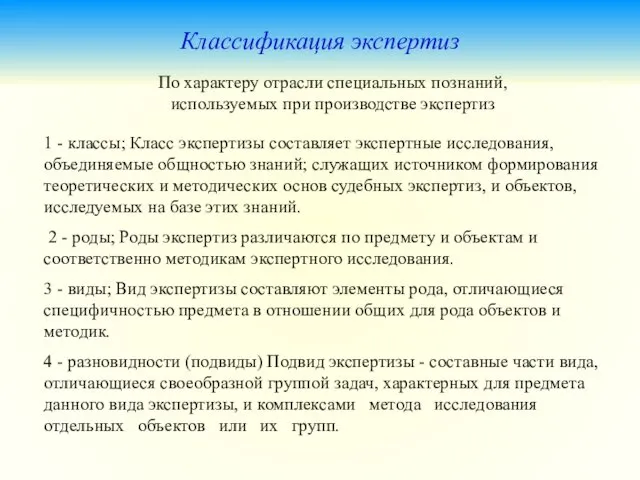 Классификация экспертиз

По характеру отрасли специальных познаний, используемых при производстве экспертиз

1 - классы; Класс экспертизы составляет экспертные исследования, объединяемые общностью знаний; служащих источником формирования теоретических и методических основ судебных экспертиз, и объектов, исследуемых на базе этих знаний.

2 - роды; Роды экспертиз различаются по предмету и объектам и соответственно методикам экспертного исследования.

3 - виды; Вид экспертизы составляют элементы рода, отличающиеся специфичностью предмета в отношении общих для рода объектов и методик.

4 - разновидности (подвиды) Подвид экспертизы - составные части вида, отличающиеся своеобразной группой задач, характерных для предмета данного вида экспертизы, и комплексами метода исследования отдельных объектов или их групп.